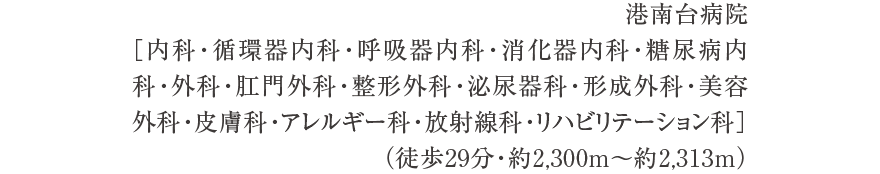 港南台病院
［内科・循環器内科・呼吸器内科・消化器内科・糖尿病内科・外科・肛門外科・整形外科・泌尿器科・形成外科・美容外科・皮膚科・アレルギー科・放射線科・リハビリテーション科］
（徒歩29分・約2,300m～約2,313m）